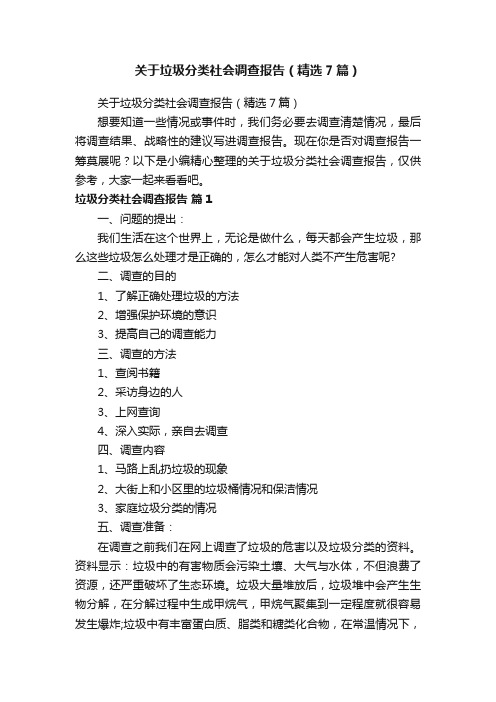 关于垃圾分类社会调查报告（精选7篇）

关于垃圾分类社会调查报告（精选7篇）

想要知道一些情况或事件时，我们务必要去调查清楚情况，最后将调查结果、战略性的建议写进调查报告。现在你是否对调查报告一筹莫展呢？以下是小编精心整理的关于垃圾分类社会调查报告，仅供参考，大家一起来看看吧。

垃圾分类社会调查报告 篇1

一、问题的提出：

我们生活在这个世界上，无论是做什么，每天都会产生垃圾，那么这些垃圾怎么处理才是正确的，怎么才能对人类不产生危害呢?

二、调查的目的

1、了解正确处理垃圾的方法

2、增强保护环境的意识

3、提高自己的调查能力

三、调查的方法

1、查阅书籍

2、采访身边的人

3、上网查询

4、深入实际，亲自去调查

四、调查内容

1、马路上乱扔垃圾的现象

2、大街上和小区里的垃圾桶情况和保洁情况

3、家庭垃圾分类的情况

五、调查准备：

在调查之前我们在网上调查了垃圾的危害以及垃圾分类的资料。资料显示：垃圾中的有害物质会污染土壤、大气与水体，不但浪费了资源，还严重破坏了生态环境。垃圾大量堆放后，垃圾堆中会产生生物分解，在分解过程中生成甲烷气，甲烷气聚集到一定程度就很容易发生爆炸;垃圾中有丰富蛋白质、脂类和糖类化合物，在常温情况下，